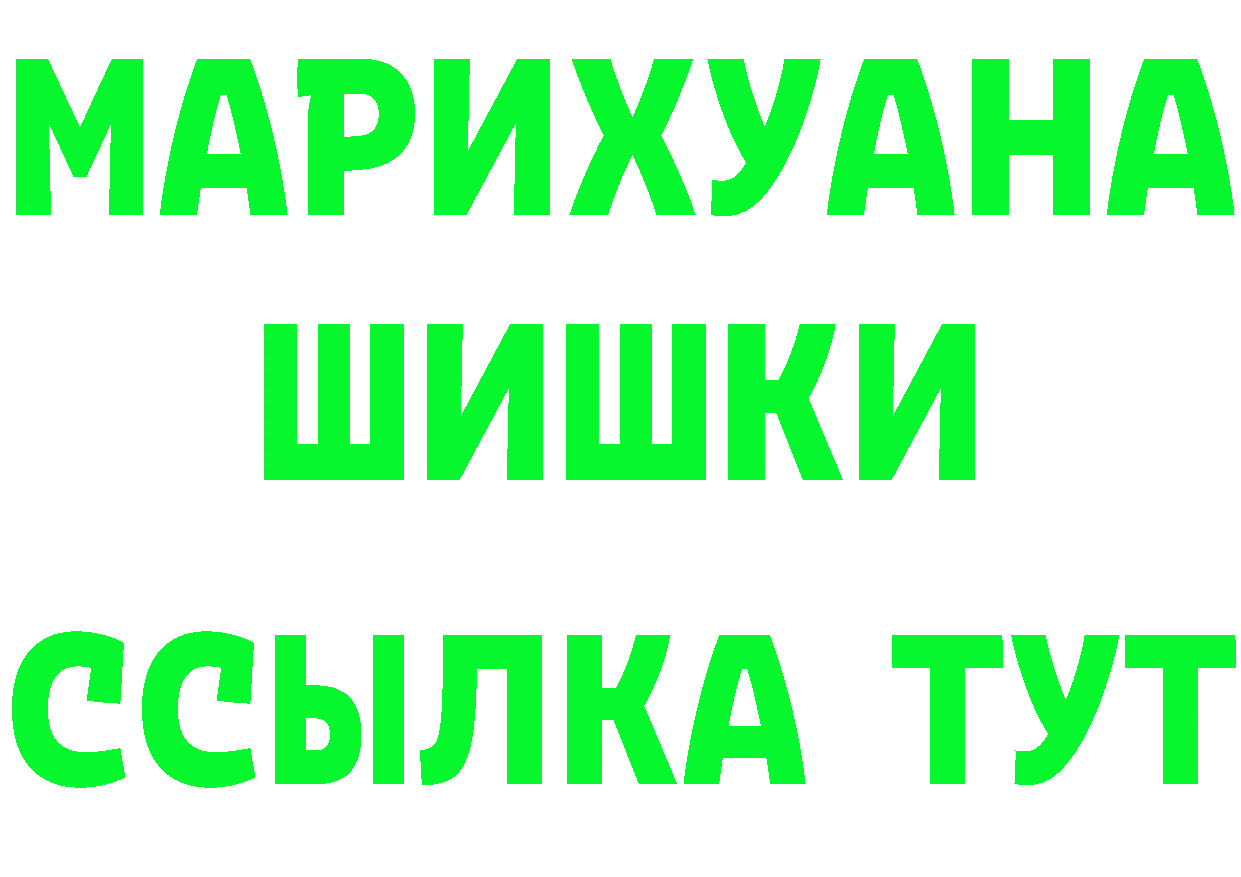 МАРИХУАНА
ШИШКИ
ССЫЛКА ТУТ